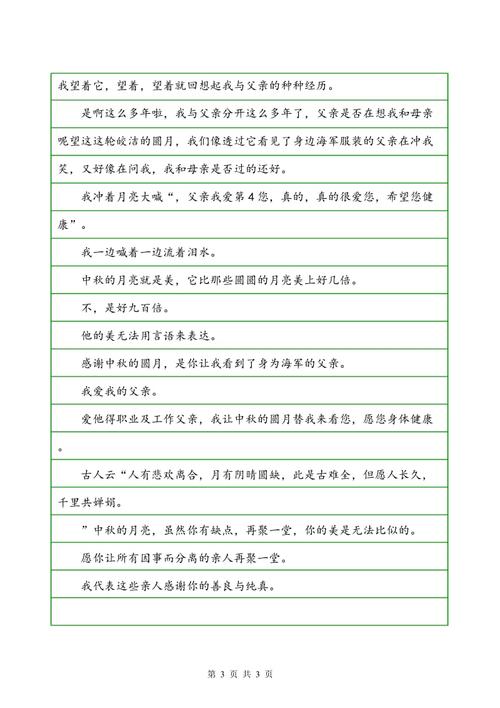 我望着它，望着，望着就回想起我与父亲的种种经历。

是啊这么多年啦，我与父亲分开这么多年了，父亲是否在想我和母亲呢望这这轮皎洁的圆月，我们像透过它看见了身边海军服装的父亲在冲我笑，又好像在问我，我和母亲是否过的还好。

我冲着月亮大喊“，父亲我爱第4您，真的，真的很爱您，希望您健康”。

我一边喊着一边流着泪水。

中秋的月亮就是美，它比那些圆圆的月亮美上好几倍。

不，是好九百倍。

他的美无法用言语来表达。

感谢中秋的圆月，是你让我看到了身为海军的父亲。

我爱我的父亲。

爱他得职业及工作父亲，我让中秋的圆月替我来看您，愿您身体健康。

古人云“人有悲欢离合，月有阴晴圆缺，此是古难全，但愿人长久，千里共婵娟。

”中秋的月亮，虽然你有缺点，再聚一堂，你的美是无法比似的。

愿你让所有因事而分离的亲人再聚一堂。

我代表这些亲人感谢你的善良与纯真。

第 3 页 共 3 页